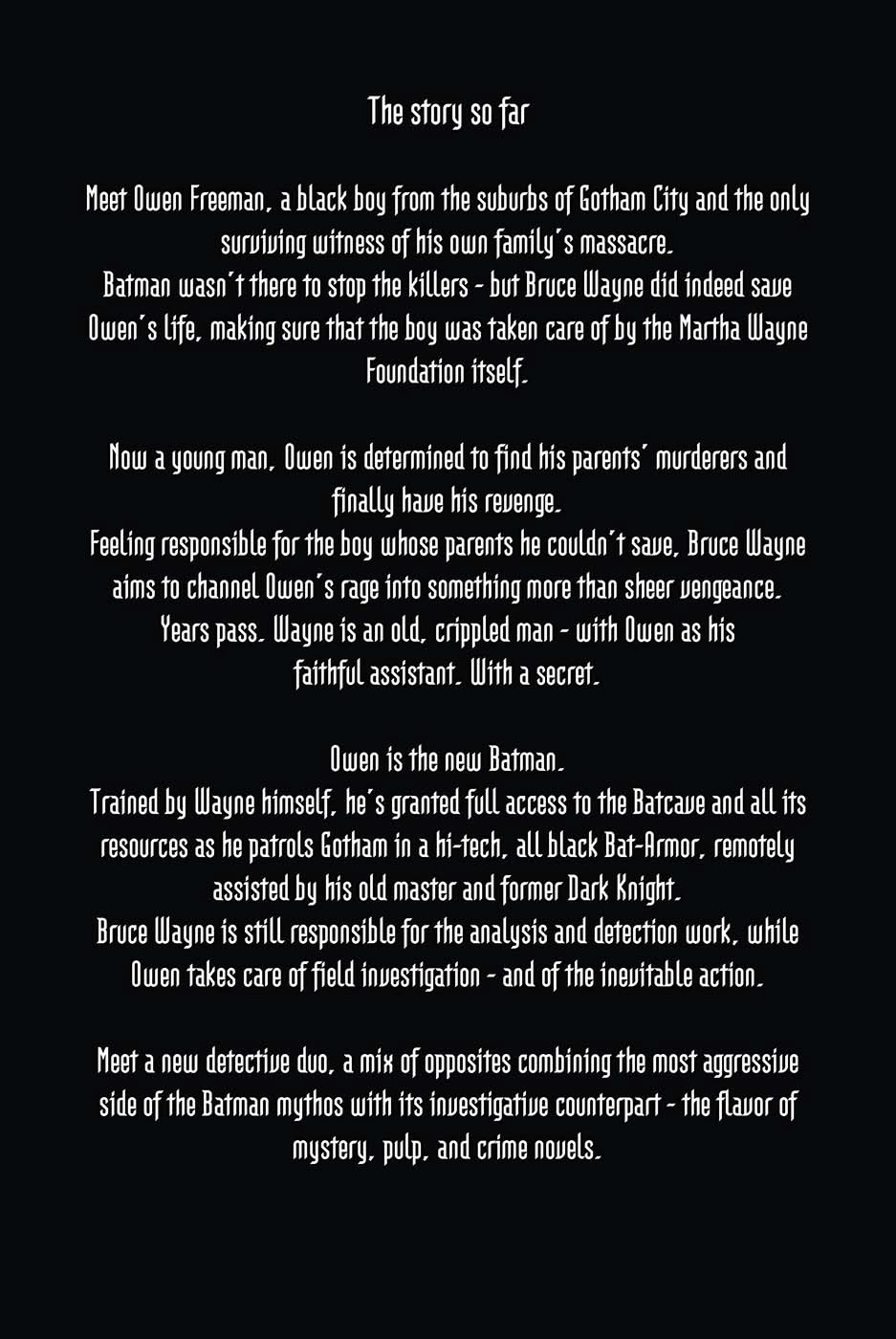 The story so far

Meet Owen Freeman, a black boy from the suburbs of Gotham City and the only surviving witness of his own family's massacre.
Batman wasn't there to stop the killers - but Bruce Wayne did indeed save Owen's life, making sure that the boy was taken care of by the Martha Wayne Foundation itself.

Now a young man, Owen is determined to find his parents' murderers and finally have his revenge.
Feeling responsible for the boy whose parents he couldn't save, Bruce Wayne aims to channel Owen's rage into something more than sheer vengeance.
Years pass. Wayne is an old, crippled man - with Owen as his faithful assistant. With a secret.

Owen is the new Batman.
Trained by Wayne himself, he's granted full access to the Batcave and all its resources as he patrols Gotham in a hi-tech, all black Bat-Armor, remotely assisted by his old master and former Dark Knight.
Bruce Wayne is still responsible for the analysis and detection work, while Owen takes care of field investigation - and of the inevitable action.

Meet a new detective duo, a mix of opposites combining the most aggressive side of the Batman mythos with its investigative counterpart - the flavor of mystery, pulp, and crime novels.